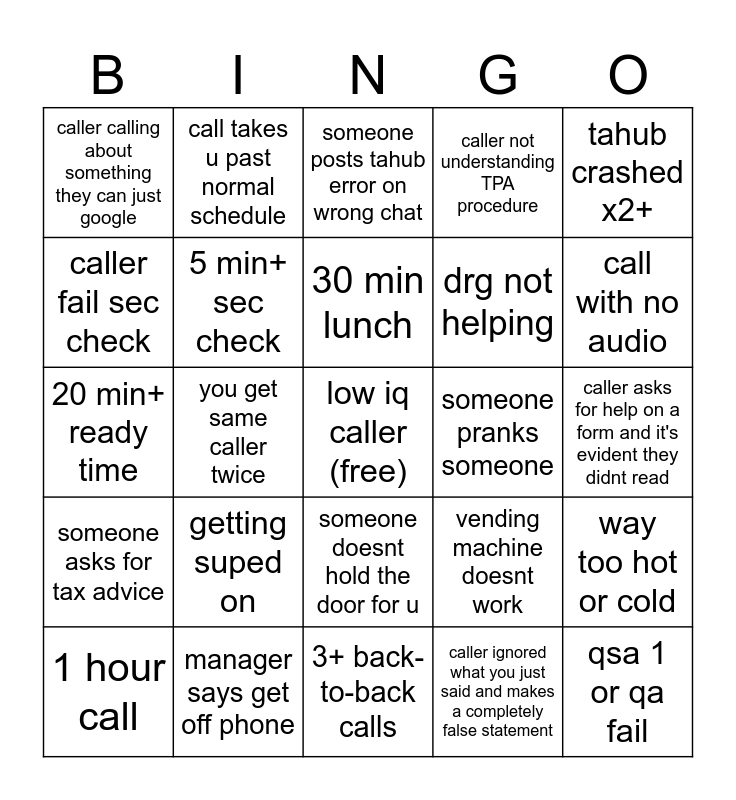 | B | I | N | G | O |
|---|---|---|---|---|
| caller calling about something they can just google | call takes u past normal schedule | someone posts tahub error on wrong chat | caller not understanding TPA procedure | tahub crashed x2+ |
| caller fail sec check | 5 min+ sec check | 30 min lunch | drg not helping | call with no audio |
| 20 min+ ready time | you get same caller twice | low iq caller (free) | someone pranks someone | caller asks for help on a form and it's evident they didnt read |
| someone asks for tax advice | getting suped on | someone doesnt hold the door for u | vending machine doesnt work | way too hot or cold |
| 1 hour call | manager says get off phone | 3+ back-to-back calls | caller ignored what you just said and makes a completely false statement | qsa 1 or qa fail |